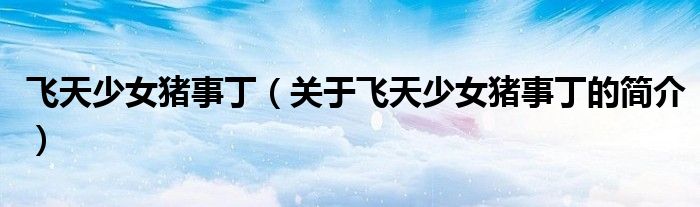 飞天少女猪事丁（关于飞天少女猪事丁的简介）